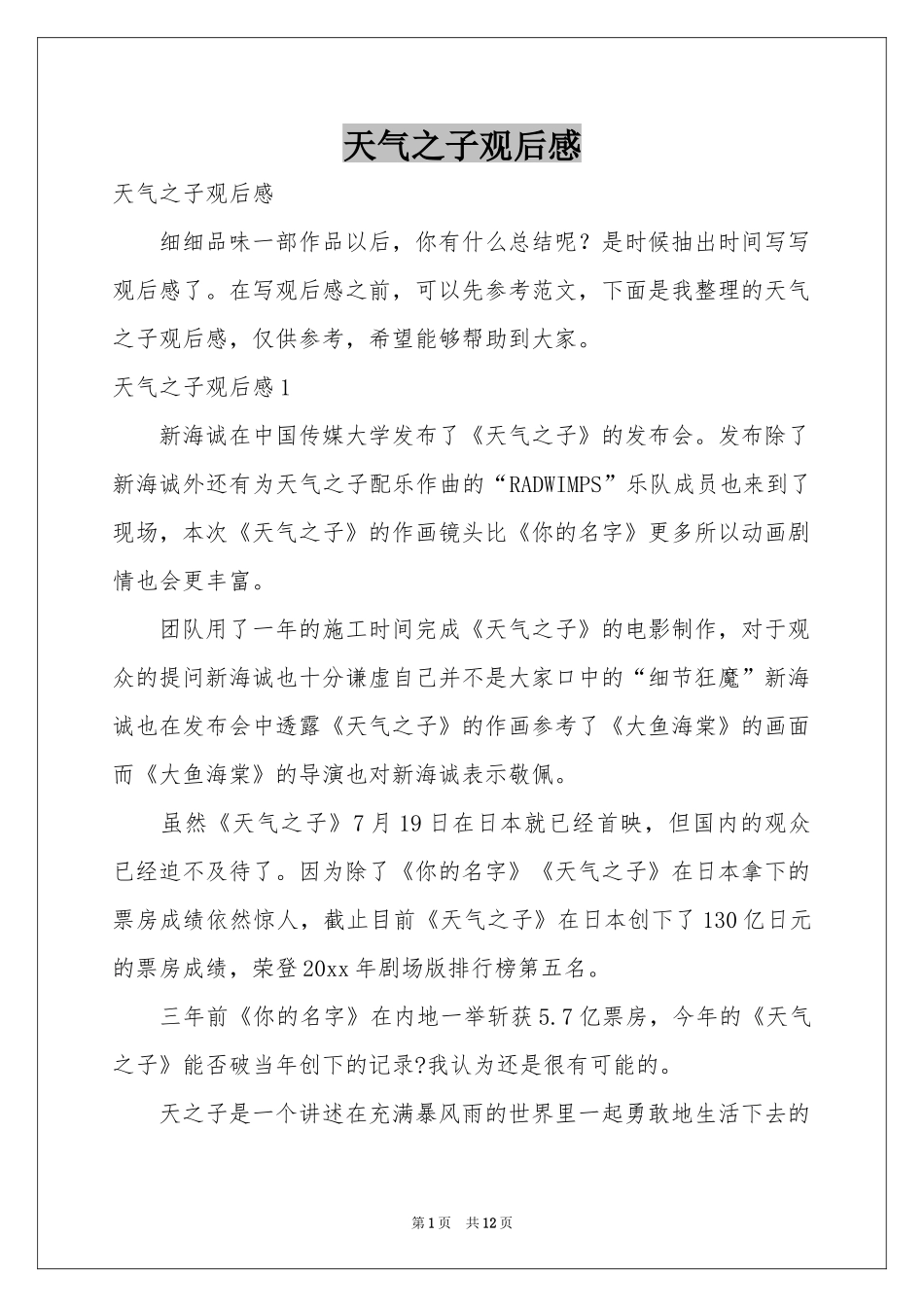 天气之子观后感

天气之子观后感

细细品味一部作品以后，你有什么总结呢？是时候抽出时间写写观后感了。在写观后感之前，可以先参考范文，下面是我整理的天气之子观后感，仅供参考，希望能够帮助到大家。

天气之子观后感1

新海诚在中国传媒大学发布了《天气之子》的发布会。发布除了新海诚外还有为天气之子配乐作曲的“RADWIMPS”乐队成员也来到了现场，本次《天气之子》的作画镜头比《你的名字》更多所以动画剧情也会更丰富。

团队用了一年的施工时间完成《天气之子》的电影制作，对于观众的提问新海诚也十分谦虚自己并不是大家口中的“细节狂魔”新海诚也在发布会中透露《天气之子》的作画参考了《大鱼海棠》的画面而《大鱼海棠》的导演也对新海诚表示敬佩。

虽然《天气之子》7月19日在日本就已经首映，但国内的观众已经迫不及待了。因为除了《你的名字》《天气之子》在日本拿下的票房成绩依然惊人，截止目前《天气之子》在日本创下了130亿日元的票房成绩，荣登20xx年剧场版排行榜第五名。

三年前《你的名字》在内地一举斩获5.7亿票房，今年的《天气之子》能否破当年创下的记录?我认为还是很有可能的。

天之子是一个讲述在充满暴风雨的世界里一起勇敢地生活下去的

第1页 共12页